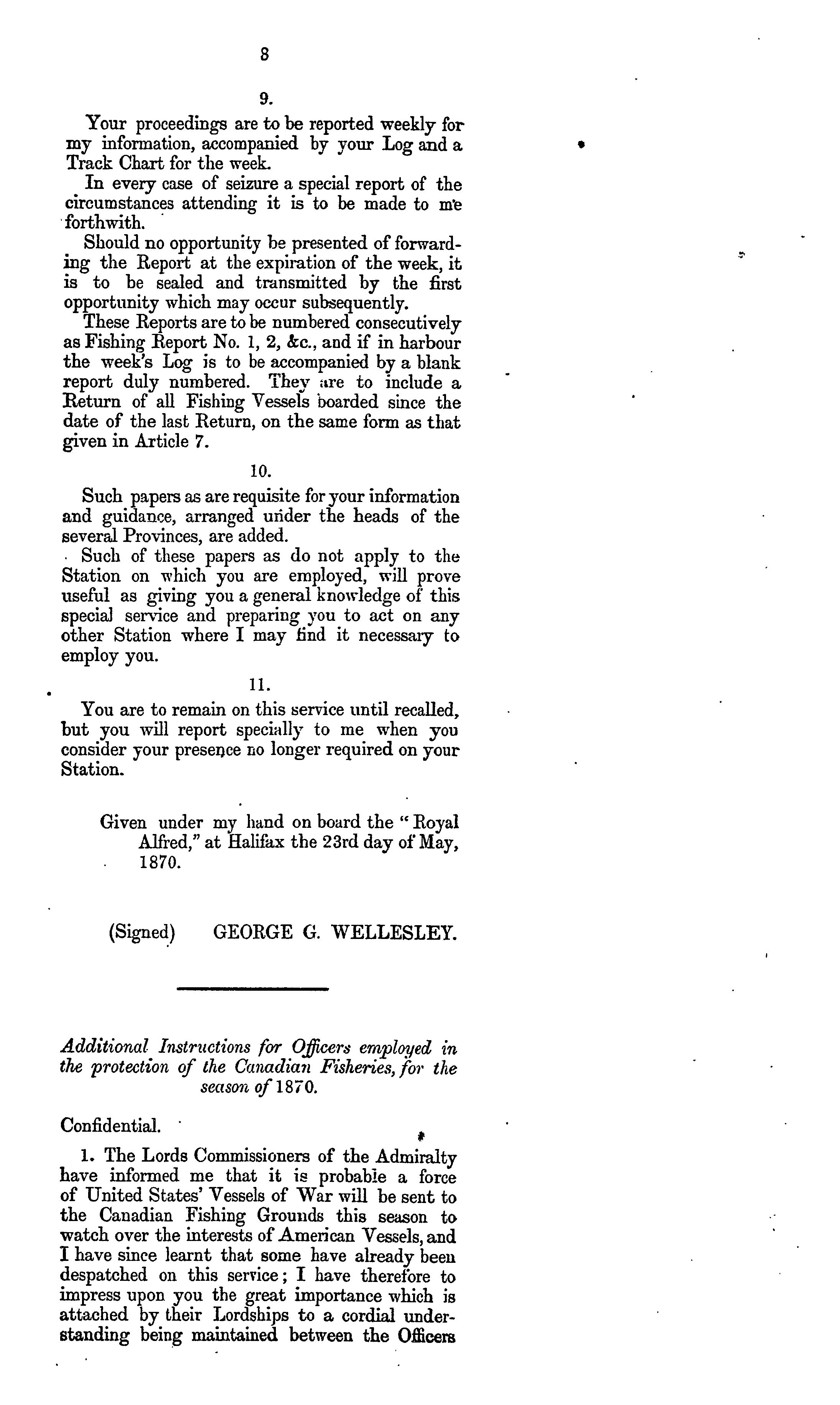 8

9.

Your proceedings are to be reported weekly for my information, accompanied by your Log and a Track Chart for the week.

In every case of seizure a special report of the circumstances attending it is to be made to me forthwith.

Should no opportunity be presented of forwarding the Report at the expiration of the week, it is to be sealed and transmitted by the first opportunity which may occur subsequently.

These Reports are to be numbered consecutively as Fishing Report No. 1, 2, &c., and if in harbour the week's Log is to be accompanied by a blank report duly numbered. They are to include a Return of all Fishing Vessels boarded since the date of the last Return, on the same form as that given in Article 7.

10.

Such papers as are requisite for your information and guidance, arranged under the heads of the several Provinces, are added.

Such of these papers as do not apply to the Station on which you are employed, will prove useful as giving you a general knowledge of this special service and preparing you to act on any other Station where I may find it necessary to employ you.

11.

You are to remain on this service until recalled, but you will report specially to me when you consider your presence no longer required on your Station.

Given under my hand on board the "Royal Alfred," at Halifax the 23rd day of May, 1870.

(Signed) GEORGE G. WELLESLEY.

Additional Instructions for Officers employed in the protection of the Canadian Fisheries, for the season of 1870.

Confidential.

1. The Lords Commissioners of the Admiralty have informed me that it is probable a force of United States' Vessels of War will be sent to the Canadian Fishing Grounds this season to watch over the interests of American Vessels, and I have since learnt that some have already been despatched on this service; I have therefore to impress upon you the great importance which is attached by their Lordships to a cordial understanding being maintained between the Officers